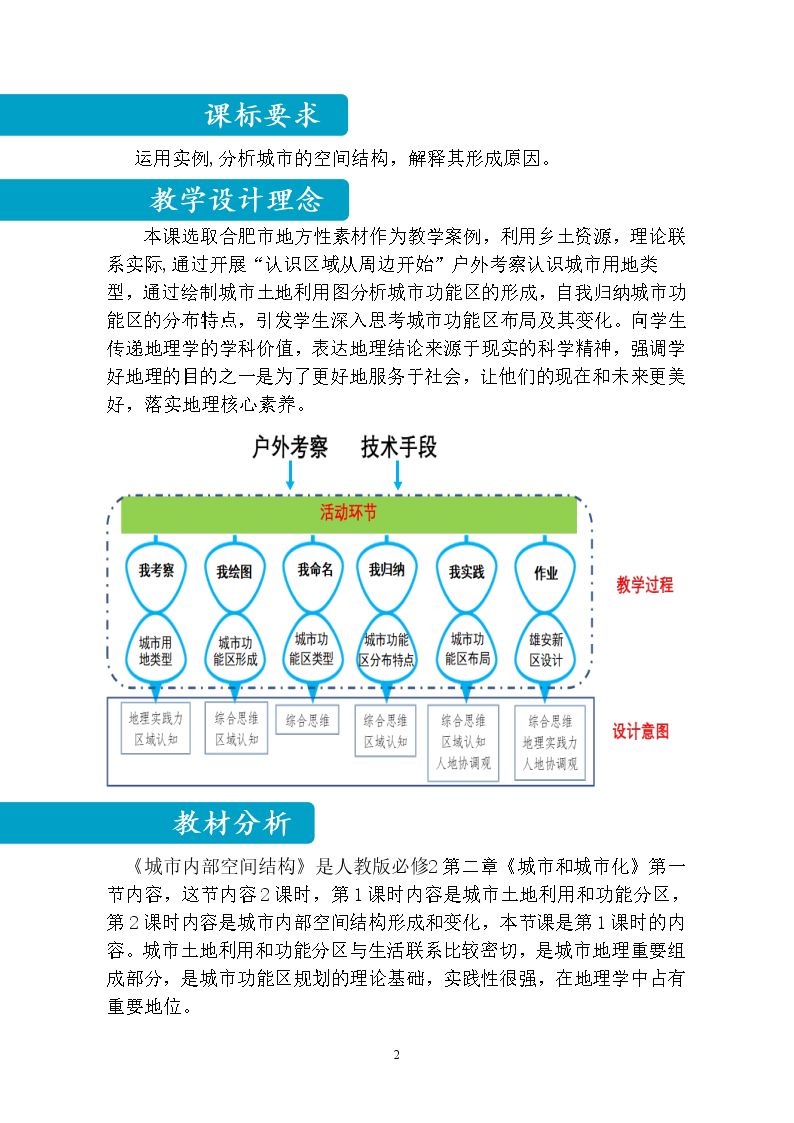 课标要求

运用实例,分析城市的空间结构，解释其形成原因。

教学设计理念

本课选取合肥市地方性素材作为教学案例，利用乡土资源，理论联系实际,通过开展“认识区域从周边开始”户外考察认识城市用地类型，通过绘制城市土地利用图分析城市功能区的形成，自我归纳城市功能区的分布特点，引发学生深入思考城市功能区布局及其变化。向学生传递地理学的学科价值，表达地理结论来源于现实的科学精神，强调学好地理的目的之一是为了更好地服务于社会，让他们的现在和未来更美好，落实地理核心素养。

户外考察 技术手段

活动环节

我考察
城市用地类型

我绘图
城市功能区形成

我命名
城市功能区类型

我归纳
城市功能区分布特点

我实践
城市功能区布局

作业
雄安新区设计

教学过程

地理实践力
区域认知

综合思维
区域认知

综合思维

综合思维
区域认知

综合思维
区域认知
人地协调观

综合思维
地理实践力
人地协调观

设计意图

教材分析

《城市内部空间结构》是人教版必修2第二章《城市和城市化》第一节内容，这节内容2课时，第1课时内容是城市土地利用和功能分区，第2课时内容是城市内部空间结构形成和变化，本节课是第1课时的内容。城市土地利用和功能分区与生活联系比较密切，是城市地理重要组成部分，是城市功能区规划的理论基础，实践性很强，在地理学中占有重要地位。

2